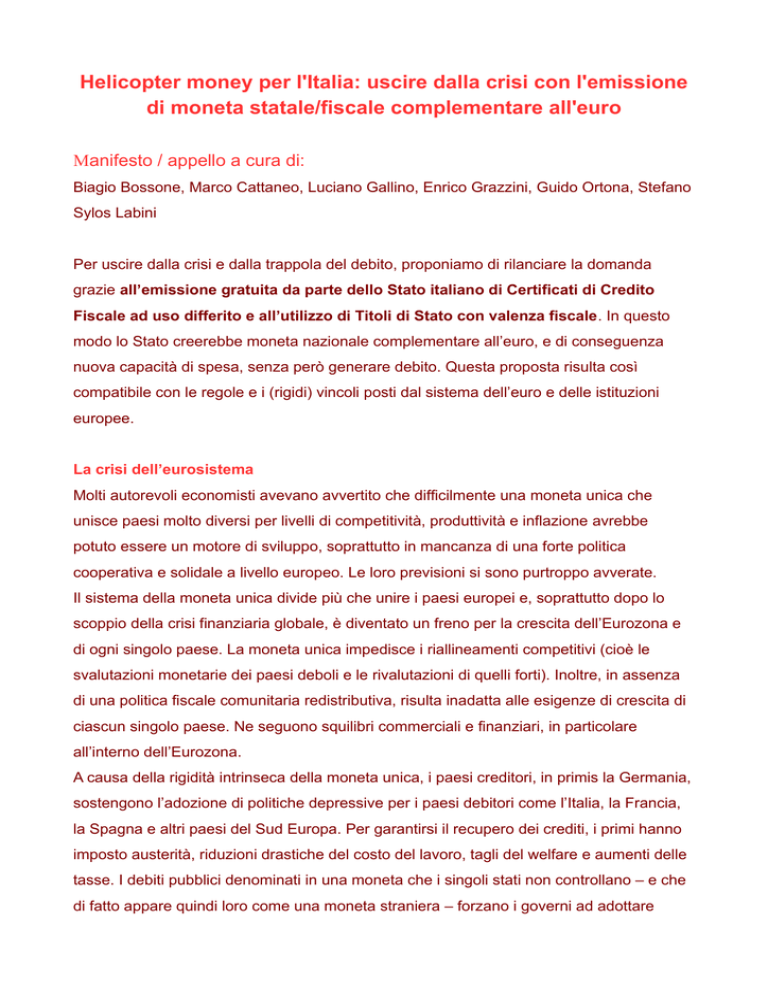 Helicopter money per l'Italia: uscire dalla crisi con l'emissione di moneta statale/fiscale complementare all'euro

Manifesto / appello a cura di:

Biagio Bossone, Marco Cattaneo, Luciano Gallino, Enrico Grazzini, Guido Ortona, Stefano Sylos Labini

Per uscire dalla crisi e dalla trappola del debito, proponiamo di rilanciare la domanda grazie all'emissione gratuita da parte dello Stato italiano di Certificati di Credito Fiscale ad uso differito e all'utilizzo di Titoli di Stato con valenza fiscale. In questo modo lo Stato creerebbe moneta nazionale complementare all'euro, e di conseguenza nuova capacità di spesa, senza però generare debito. Questa proposta risulta così compatibile con le regole e i (rigidi) vincoli posti dal sistema dell'euro e delle istituzioni europee.

La crisi dell'eurosistema

Molti autorevoli economisti avevano avvertito che difficilmente una moneta unica che unisce paesi molto diversi per livelli di competitività, produttività e inflazione avrebbe potuto essere un motore di sviluppo, soprattutto in mancanza di una forte politica cooperativa e solidale a livello europeo. Le loro previsioni si sono purtroppo avverate.
Il sistema della moneta unica divide più che unire i paesi europei e, soprattutto dopo lo scoppio della crisi finanziaria globale, è diventato un freno per la crescita dell'Eurozona e di ogni singolo paese. La moneta unica impedisce i riallineamenti competitivi (cioè le svalutazioni monetarie dei paesi deboli e le rivalutazioni di quelli forti). Inoltre, in assenza di una politica fiscale comunitaria redistributiva, risulta inadatta alle esigenze di crescita di ciascun singolo paese. Ne seguono squilibri commerciali e finanziari, in particolare all'interno dell'Eurozona.
A causa della rigidità intrinseca della moneta unica, i paesi creditori, in primis la Germania, sostengono l'adozione di politiche depressive per i paesi debitori come l'Italia, la Francia, la Spagna e altri paesi del Sud Europa. Per garantirsi il recupero dei crediti, i primi hanno imposto austerità, riduzioni drastiche del costo del lavoro, tagli del welfare e aumenti delle tasse. I debiti pubblici denominati in una moneta che i singoli stati non controllano – e che di fatto appare quindi loro come una moneta straniera – forzano i governi ad adottare